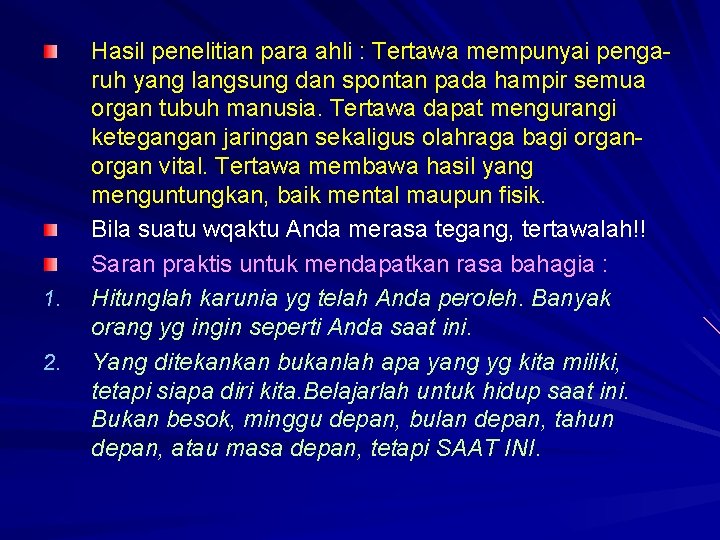 Hasil penelitian para ahli : Tertawa mempunyai pengaruh yang langsung dan spontan pada hampir semua organ tubuh manusia. Tertawa dapat mengurangi ketegangan jaringan sekaligus olahraga bagi organ-organ vital. Tertawa membawa hasil yang menguntungkan, baik mental maupun fisik.

Bila suatu wqaktu Anda merasa tegang, tertawalah!!

Saran praktis untuk mendapatkan rasa bahagia :

1. Hitunglah karunia yg telah Anda peroleh. Banyak orang yg ingin seperti Anda saat ini.

2. Yang ditekankan bukanlah apa yang yg kita miliki, tetapi siapa diri kita.Belajarlah untuk hidup saat ini. Bukan besok, minggu depan, bulan depan, tahun depan, atau masa depan, tetapi SAAT INI.